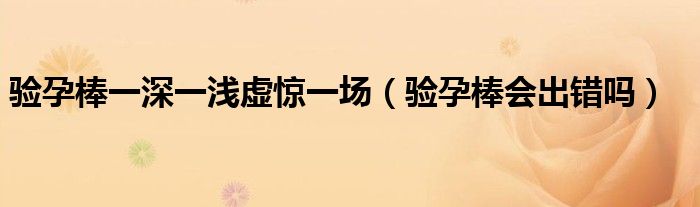 验孕棒一深一浅虚惊一场（验孕棒会出错吗）